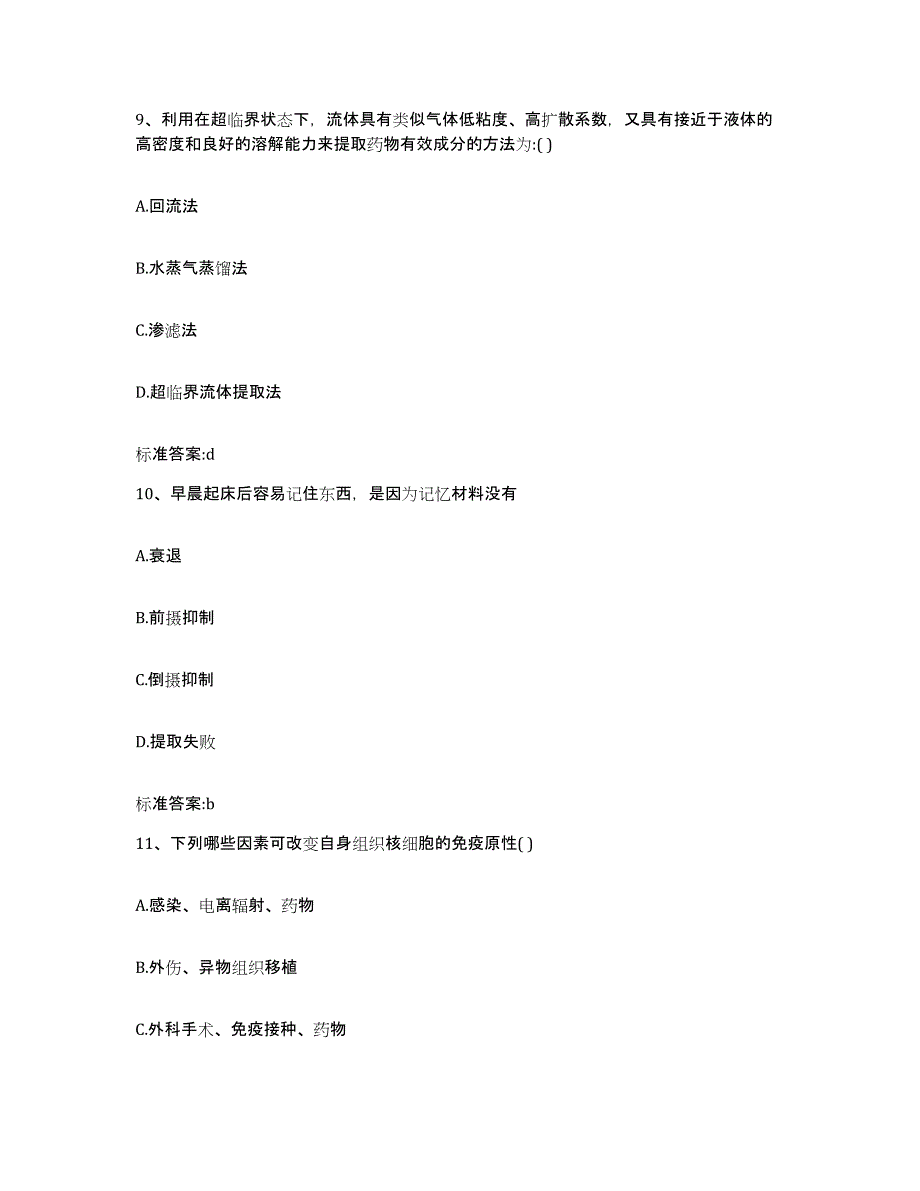 9、利用在超临界状态下，流体具有类似气体低粘度、高扩散系数，又具有接近于液体的高密度和良好的溶解能力来提取药物有效成分的方法为:( )

A.回流法

B.水蒸气蒸馏法

C.渗滤法

D.超临界流体提取法

标准答案:d

10、早晨起床后容易记住东西，是因为记忆材料没有

A.衰退

B.前摄抑制

C.倒摄抑制

D.提取失败

标准答案:b

11、下列哪些因素可改变自身组织核细胞的免疫原性( )

A.感染、电离辐射、药物

B.外伤、异物组织移植

C.外科手术、免疫接种、药物